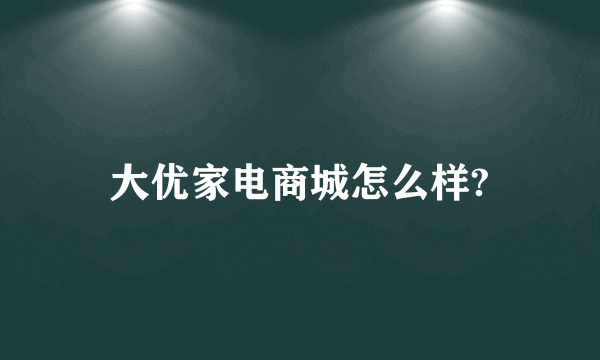 大优家电商城怎么样?